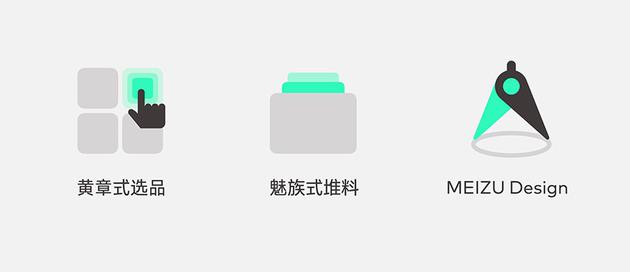 黄章式选品

魅族式堆料

MEIZU Design